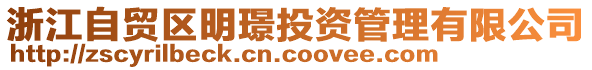 浙江自贸区明璟投资管理有限公司
http://zscyrilbeck.cn.coovee.com